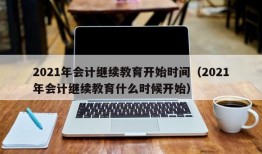 2021年会计继续教育开始时间（2021年会计继续教育什么时候开始）